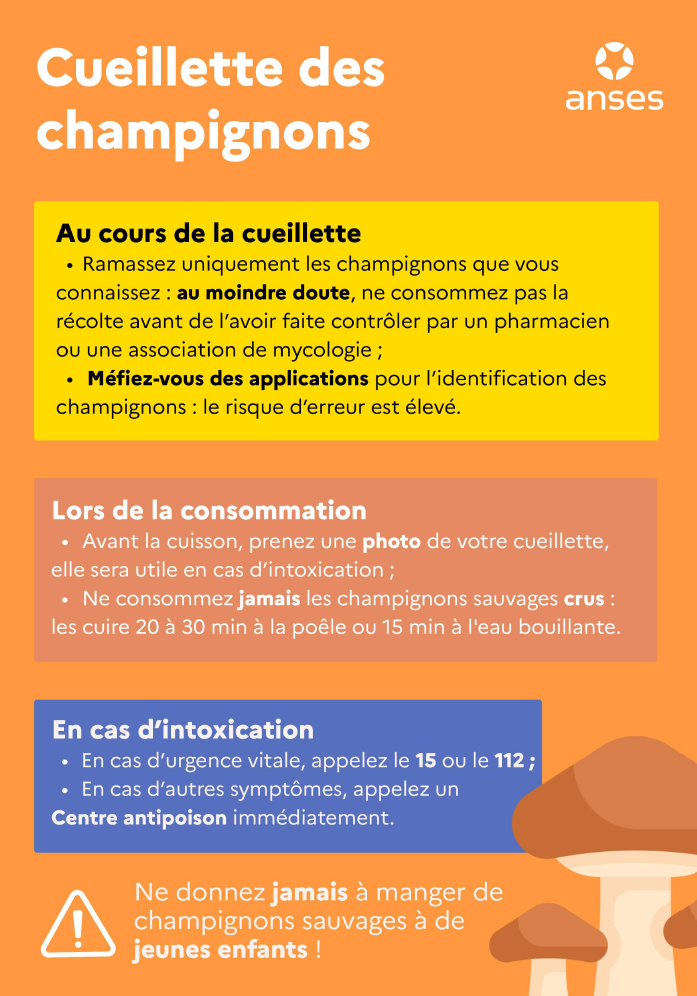 Cueillette des champignons

anses

Au cours de la cueillette

• Ramassez uniquement les champignons que vous connaissez : au moindre doute, ne consommez pas la récolte avant de l'avoir faite contrôler par un pharmacien ou une association de mycologie ;

• Méfiez-vous des applications pour l'identification des champignons : le risque d'erreur est élevé.

Lors de la consommation

• Avant la cuisson, prenez une photo de votre cueillette, elle sera utile en cas d'intoxication ;

• Ne consommez jamais les champignons sauvages crus : les cuire 20 à 30 min à la poêle ou 15 min à l'eau bouillante.

En cas d'intoxication

• En cas d'urgence vitale, appelez le 15 ou le 112 ;

• En cas d'autres symptômes, appelez un Centre antipoison immédiatement.

Ne donnez jamais à manger de champignons sauvages à de jeunes enfants !